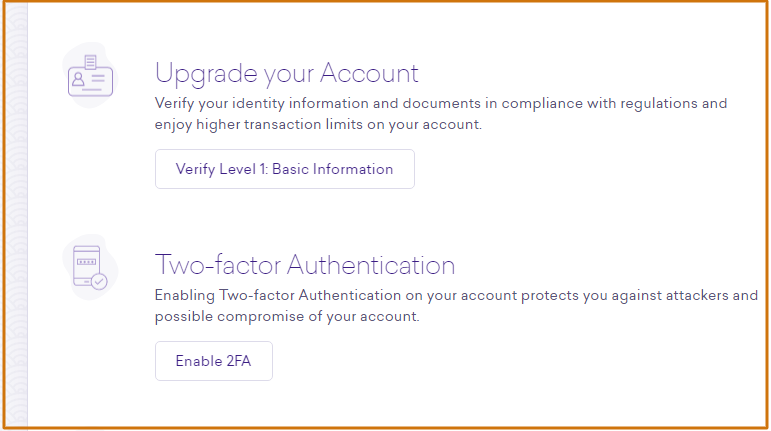 Upgrade your Account

Verify your identity information and documents in compliance with regulations and enjoy higher transaction limits on your account.

Verify Level 1: Basic Information

Two-factor Authentication

Enabling Two-factor Authentication on your account protects you against attackers and possible compromise of your account.

Enable 2FA